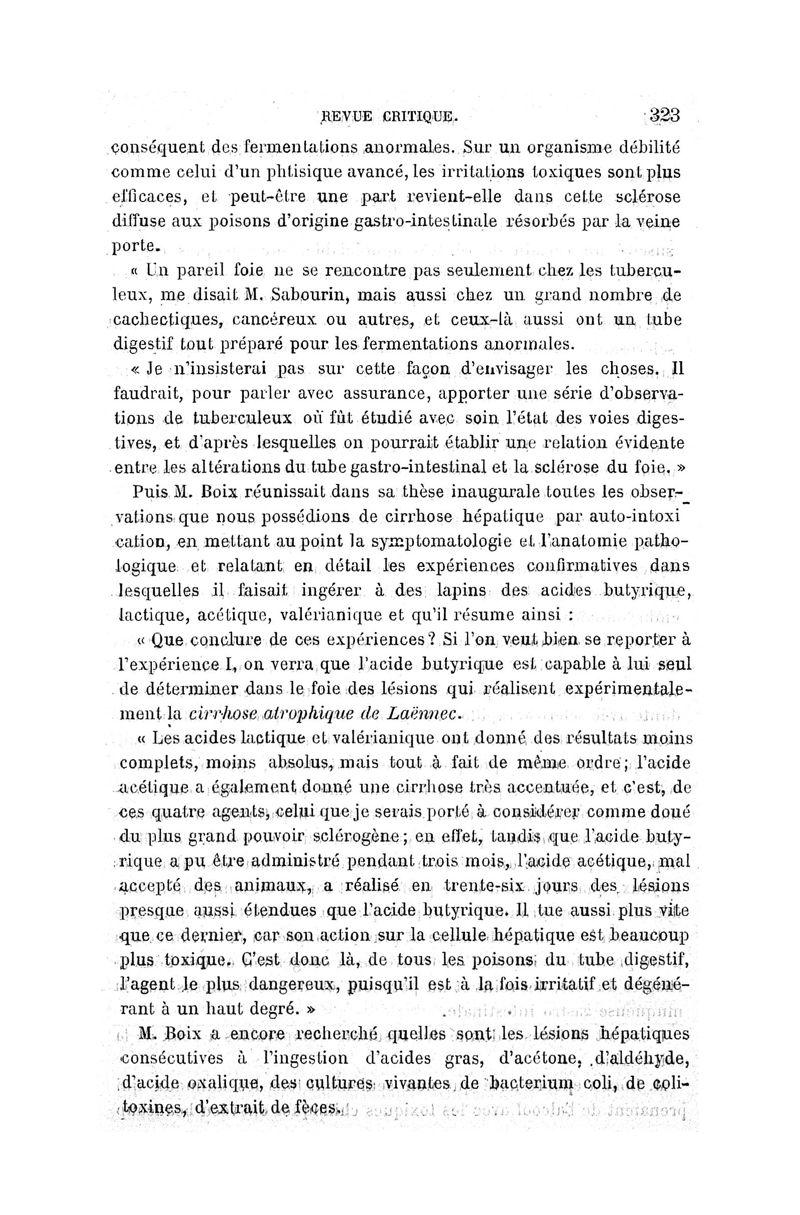 REVUE CRITIQUE. 323

conséquent des fermentations anormales. Sur un organisme débilité comme celui d'un phtisique avancé, les irritations toxiques sont plus efficaces, et peut-être une part revient-elle dans cette sclérose diffuse aux poisons d'origine gastro-intestinale résorbés par la veine porte.

« Un pareil foie ne se rencontre pas seulement chez les tuberculeux, me disait M. Sabourin, mais aussi chez un grand nombre de cachectiques, cancéreux ou autres, et ceux-là aussi ont un tube digestif tout préparé pour les fermentations anormales.

« Je n'insisterai pas sur cette façon d'envisager les choses. Il faudrait, pour parler avec assurance, apporter une série d'observations de tuberculeux où fût étudié avec soin l'état des voies digestives, et d'après lesquelles on pourrait établir une relation évidente entre les altérations du tube gastro-intestinal et la sclérose du foie. »

Puis M. Boix réunissait dans sa thèse inaugurale toutes les observations que nous possédions de cirrhose hépatique par auto-intoxication, en mettant au point la symptomatologie et l'anatomie pathologique et relatant en détail les expériences confirmatives dans lesquelles il faisait ingérer à des lapins des acides butyrique, lactique, acétique, valérianique et qu'il résume ainsi :

« Que conclure de ces expériences ? Si l'on veut bien se reporter à l'expérience I, on verra que l'acide butyrique est capable à lui seul de déterminer dans le foie des lésions qui réalisent expérimentalement la cirrhose atrophique de Laënnec.

« Les acides lactique et valérianique ont donné des résultats moins complets, moins absolus, mais tout à fait de même ordre ; l'acide acétique a également donné une cirrhose très accentuée, et c'est, de ces quatre agents, celui que je serais porté à considérer comme doué du plus grand pouvoir sclérogène ; en effet, tandis que l'acide butyrique a pu être administré pendant trois mois, l'acide acétique, mal accepté des animaux, a réalisé en trente-six jours des lésions presque aussi étendues que l'acide butyrique. Il tue aussi plus vite que ce dernier, car son action sur la cellule hépatique est beaucoup plus toxique. C'est donc là, de tous les poisons du tube digestif, l'agent le plus dangereux, puisqu'il est à la fois irritatif et dégénérant à un haut degré. »

M. Boix a encore recherché quelles sont les lésions hépatiques consécutives à l'ingestion d'acides gras, d'acétone, d'aldéhyde, d'acide oxalique, des cultures vivantes de bacterium coli, de colitoxines, d'extrait de fèces.